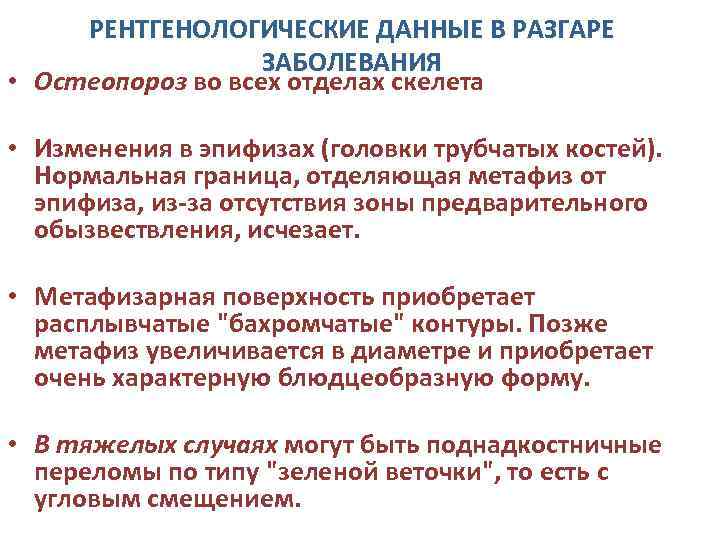 РЕНТГЕНОЛОГИЧЕСКИЕ ДАННЫЕ В РАЗГАРЕ ЗАБОЛЕВАНИЯ

• Остеопороз во всех отделах скелета

• Изменения в эпифизах (головки трубчатых костей). Нормальная граница, отделяющая метафиз от эпифиза, из-за отсутствия зоны предварительного обызвествления, исчезает.

• Метафизарная поверхность приобретает расплывчатые "бахромчатые" контуры. Позже метафиз увеличивается в диаметре и приобретает очень характерную блюдцеобразную форму.

• В тяжелых случаях могут быть поднадкостничные переломы по типу "зеленой веточки", то есть с угловым смещением.